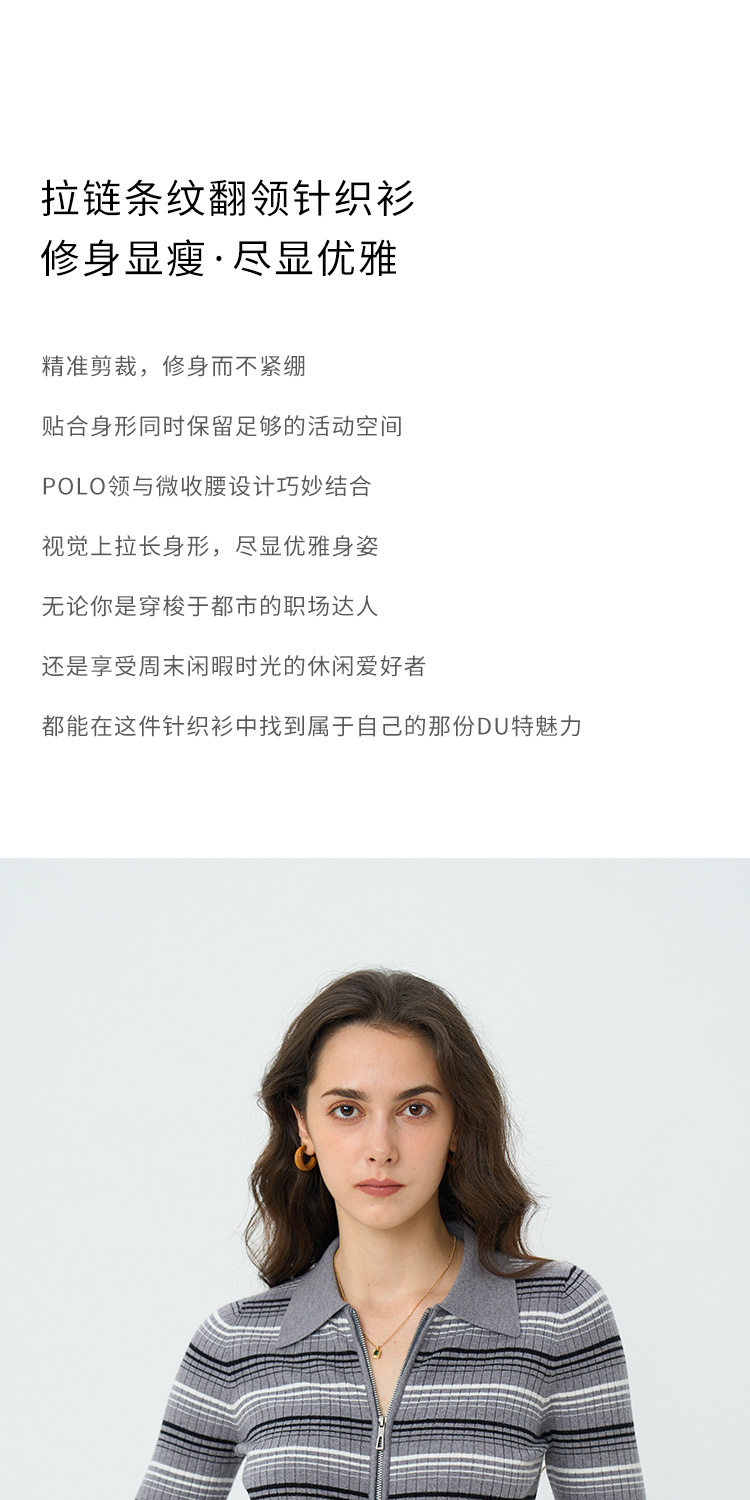 拉链条纹翻领针织衫
修身显瘦·尽显优雅

精准剪裁，修身而不紧绷

贴合身形同时保留足够的活动空间

POLO领与微收腰设计巧妙结合

视觉上拉长身形，尽显优雅身姿

无论你是穿梭于都市的职场达人

还是享受周末闲暇时光的休闲爱好者

都能在这件针织衫中找到属于自己的那份DU特魅力